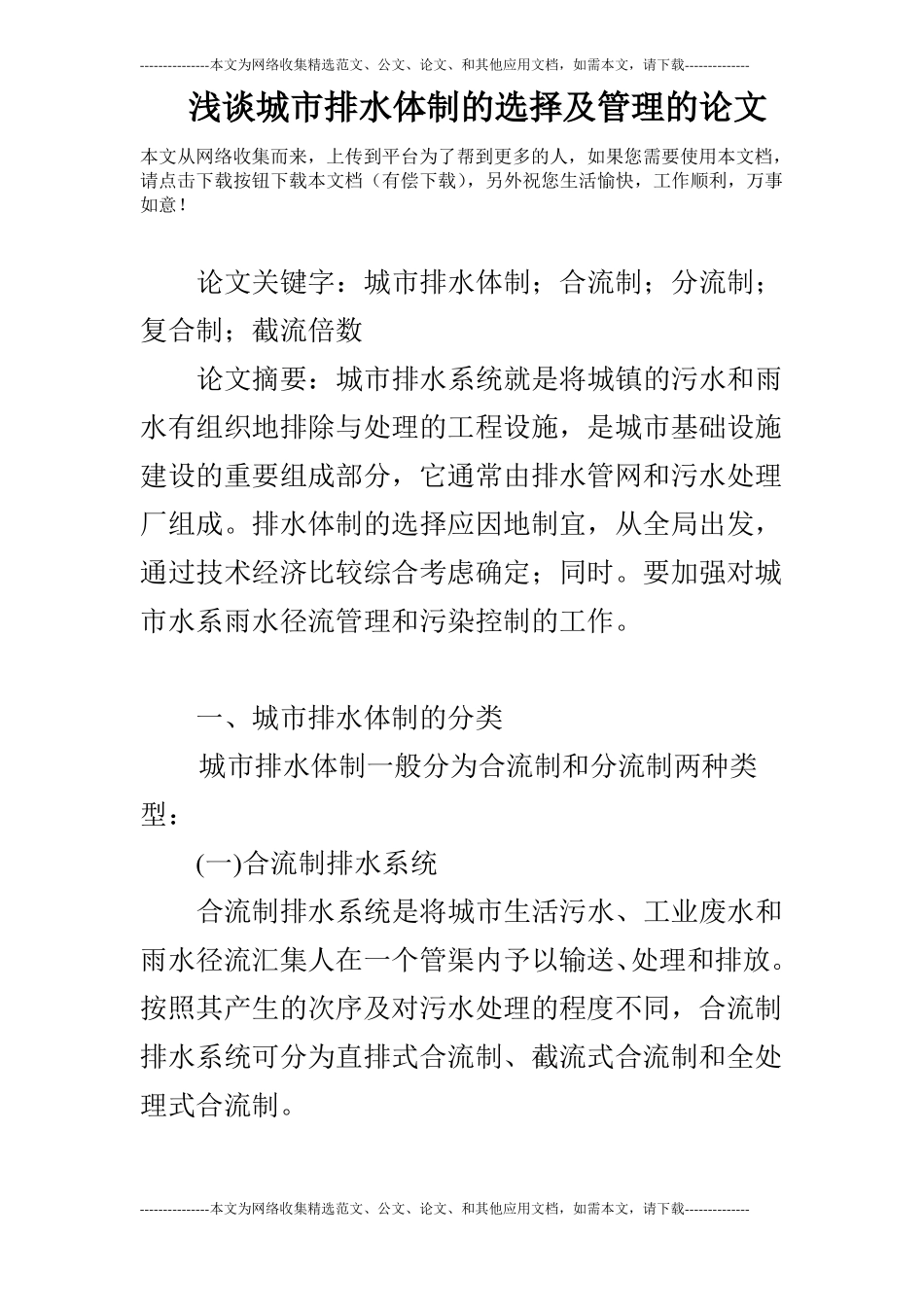 ---------------本文为网络收集精选范文、公文、论文、和其他应用文档，如需本文，请下载--------------

浅谈城市排水体制的选择及管理的论文

本文从网络收集而来，上传到平台为了帮到更多的人，如果您需要使用本文档，请点击下载按钮下载本文档（有偿下载），另外祝您生活愉快，工作顺利，万事如意！

论文关键字：城市排水体制；合流制；分流制；复合制；截流倍数

论文摘要：城市排水系统就是将城镇的污水和雨水有组织地排除与处理的工程设施，是城市基础设施建设的重要组成部分，它通常由排水管网和污水处理厂组成。排水体制的选择应因地制宜，从全局出发，通过技术经济比较综合考虑确定；同时。要加强对城市水系雨水径流管理和污染控制的工作。

一、城市排水体制的分类

城市排水体制一般分为合流制和分流制两种类型：

(一)合流制排水系统

合流制排水系统是将城市生活污水、工业废水和雨水径流汇集人在一个管渠内予以输送、处理和排放。按照其产生的次序及对污水处理的程度不同，合流制排水系统可分为直排式合流制、截流式合流制和全处理式合流制。

---------------本文为网络收集精选范文、公文、论文、和其他应用文档，如需本文，请下载--------------